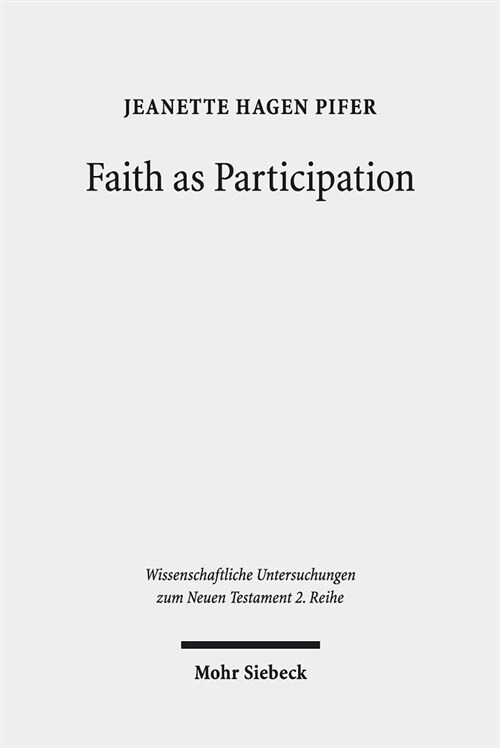 JEANETTE HAGEN PIFER

Faith as Participation

Wissenschaftliche Untersuchungen zum Neuen Testament 2. Reihe

Mohr Siebeck